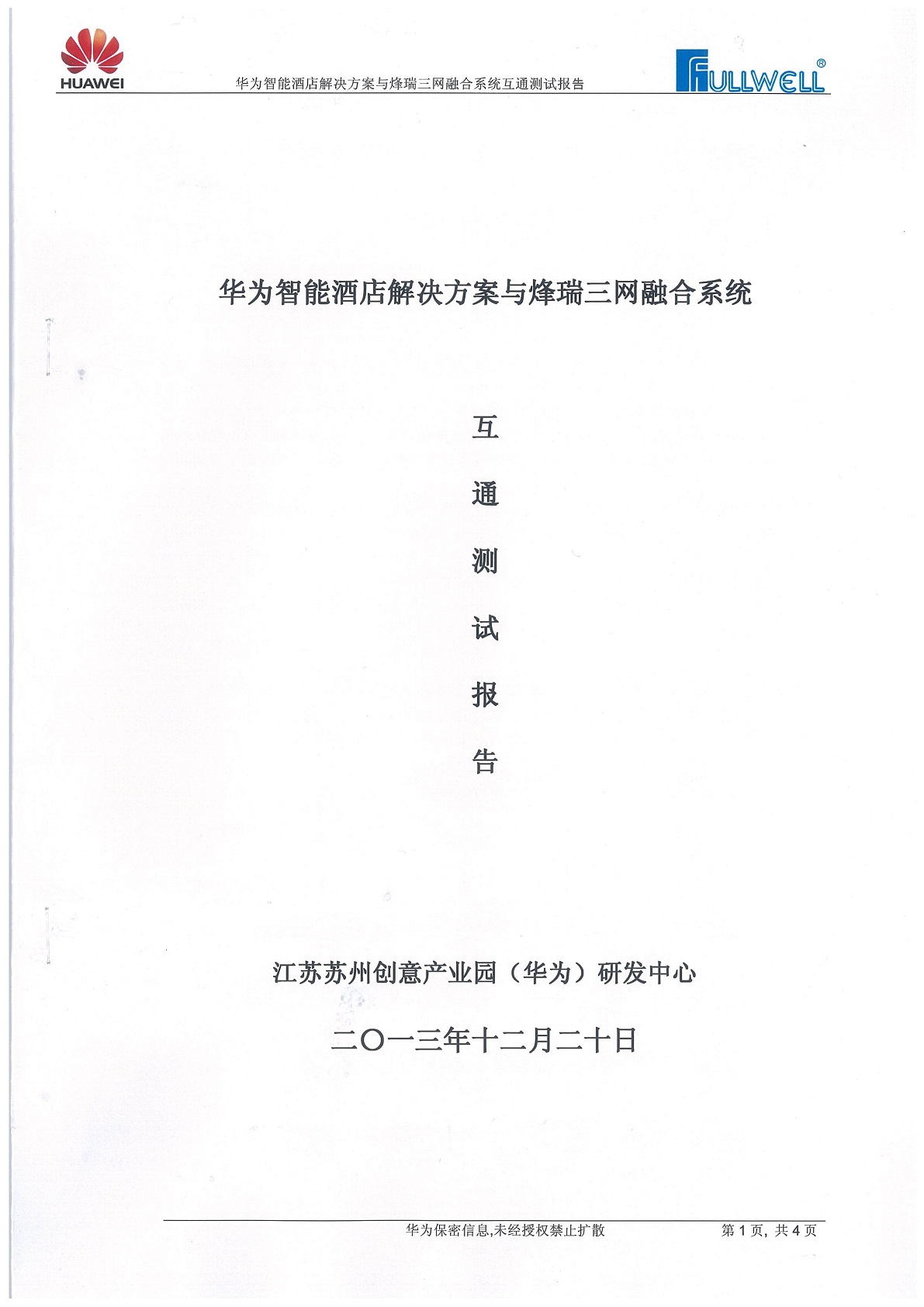 HUAWEI

华为智能酒店解决方案与烽瑞三网融合系统互通测试报告

FULLWELL®

华为智能酒店解决方案与烽瑞三网融合系统

互

通

测

试

报

告

江苏苏州创意产业园（华为）研发中心

二〇一三年十二月二十日

华为保密信息,未经授权禁止扩散 第1页，共4页